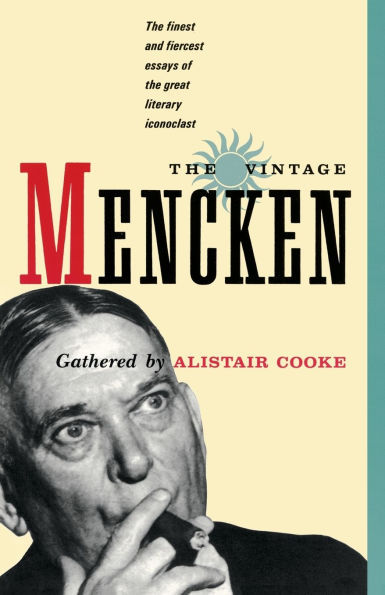 The finest and fiercest essays of the great literary iconoclast

THE VINTAGE

MENCKEN

Gathered by ALISTAIR COOKE